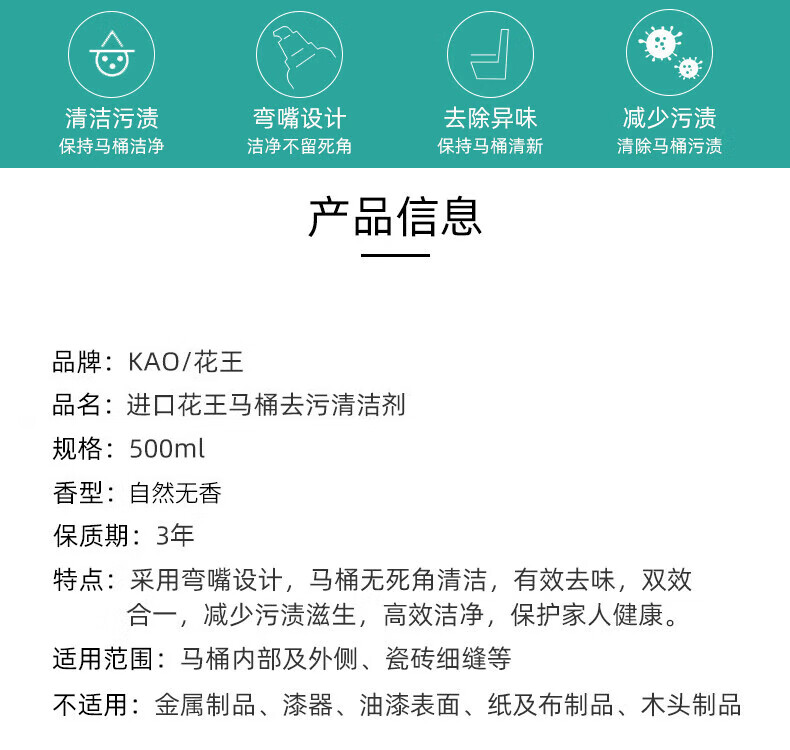 清洁污渍
保持马桶洁净

弯嘴设计
洁净不留死角

去除异味
保持马桶清新

减少污渍
清除马桶污渍

产品信息

品牌：KAO/花王
品名：进口花王马桶去污清洁剂
规格：500ml
香型：自然无香
保质期：3年
特点：采用弯嘴设计，马桶无死角清洁，有效去味，双效合一，减少污渍滋生，高效洁净，保护家人健康。
适用范围：马桶内部及外侧、瓷砖细缝等
不适用：金属制品、漆器、油漆表面、纸及布制品、木头制品